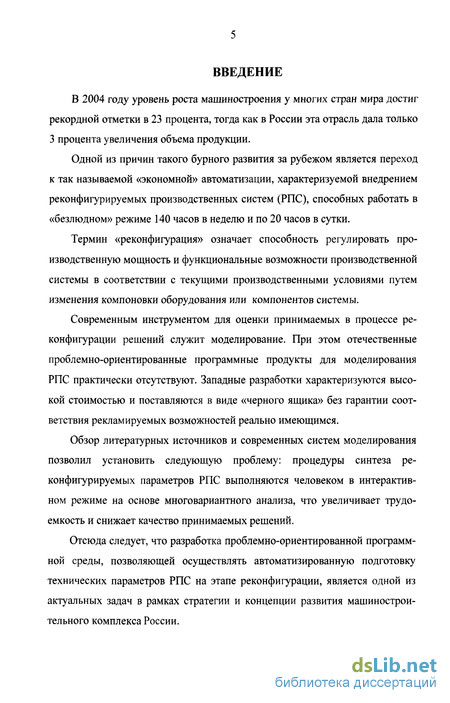 5

ВВЕДЕНИЕ

В 2004 году уровень роста машиностроения у многих стран мира достиг рекордной отметки в 23 процента, тогда как в России эта отрасль дала только 3 процента увеличения объема продукции.

Одной из причин такого бурного развития за рубежом является переход к так называемой «экономной» автоматизации, характеризуемой внедрением реконфигурируемых производственных систем (РПС), способных работать в «безлюдном» режиме 140 часов в неделю и по 20 часов в сутки.

Термин «реконфигурация» означает способность регулировать производственную мощность и функциональные возможности производственной системы в соответствии с текущими производственными условиями путем изменения компоновки оборудования или компонентов системы.

Современным инструментом для оценки принимаемых в процессе реконфигурации решений служит моделирование. При этом отечественные проблемно-ориентированные программные продукты для моделирования РПС практически отсутствуют. Западные разработки характеризуются высокой стоимостью и поставляются в виде «черного ящика» без гарантии соответствия рекламируемых возможностей реально имеющимся.

Обзор литературных источников и современных систем моделирования позволил установить следующую проблему: процедуры синтеза реконфигурируемых параметров РПС выполняются человеком в интерактивном режиме на основе многовариантного анализа, что увеличивает трудоемкость и снижает качество принимаемых решений.

Отсюда следует, что разработка проблемно-ориентированной программной среды, позволяющей осуществлять автоматизированную подготовку технических параметров РПС на этапе реконфигурации, является одной из актуальных задач в рамках стратегии и концепции развития машиностроительного комплекса России.

dsLib.net
библиотека диссертаций